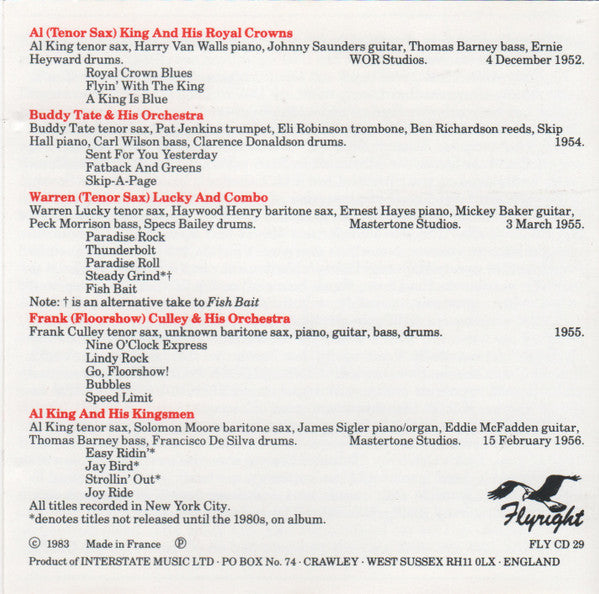 Al (Tenor Sax) King And His Royal Crowns
Al King tenor sax, Harry Van Walls piano, Johnny Saunders guitar, Thomas Barney bass, Ernie Heyward drums. WOR Studios. 4 December 1952.
Royal Crown Blues
Flyin' With The King
A King Is Blue

Buddy Tate & His Orchestra
Buddy Tate tenor sax, Pat Jenkins trumpet, Eli Robinson trombone, Ben Richardson reeds, Skip Hall piano, Carl Wilson bass, Clarence Donaldson drums. 1954.
Sent For You Yesterday
Fatback And Greens
Skip-A-Page

Warren (Tenor Sax) Lucky And Combo
Warren Lucky tenor sax, Haywood Henry baritone sax, Ernest Hayes piano, Mickey Baker guitar, Peck Morrison bass, Specs Bailey drums. Mastertone Studios. 3 March 1955.
Paradise Rock
Thunderbolt
Paradise Roll
Steady Grind*†
Fish Bait
Note: † is an alternative take to Fish Bait

Frank (Floorshow) Culley & His Orchestra
Frank Culley tenor sax, unknown baritone sax, piano, guitar, bass, drums. 1955.
Nine O'Clock Express
Lindy Rock
Go, Floorshow!
Bubbles
Speed Limit

Al King And His Kingsmen
Al King tenor sax, Solomon Moore baritone sax, James Sigler piano/organ, Eddie McFadden guitar, Thomas Barney bass, Francisco De Silva drums. Mastertone Studios. 15 February 1956.
Easy Ridin'*
Jay Bird*
Strollin' Out*
Joy Ride
All titles recorded in New York City.
*denotes titles not released until the 1980s, on album.

Flyright

© 1983 Made in France ℗ FLY CD 29
Product of INTERSTATE MUSIC LTD · PO BOX No. 74 · CRAWLEY · WEST SUSSEX RH11 0LX · ENGLAND